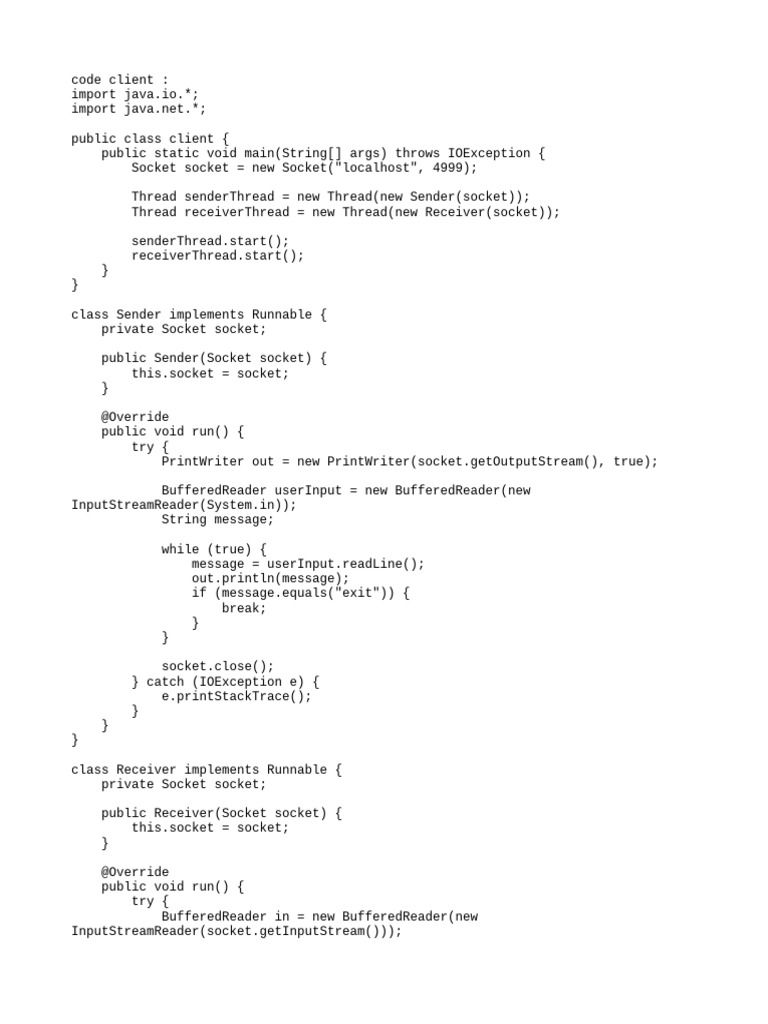 code client :
import java.io.*;
import java.net.*;

public class client {
    public static void main(String[] args) throws IOException {
        Socket socket = new Socket("localhost", 4999);

        Thread senderThread = new Thread(new Sender(socket));
        Thread receiverThread = new Thread(new Receiver(socket));

        senderThread.start();
        receiverThread.start();
    }
}

class Sender implements Runnable {
    private Socket socket;

    public Sender(Socket socket) {
        this.socket = socket;
    }

    @Override
    public void run() {
        try {
            PrintWriter out = new PrintWriter(socket.getOutputStream(), true);

            BufferedReader userInput = new BufferedReader(new
InputStreamReader(System.in));
            String message;

            while (true) {
                message = userInput.readLine();
                out.println(message);
                if (message.equals("exit")) {
                    break;
                }
            }

            socket.close();
        } catch (IOException e) {
            e.printStackTrace();
        }
    }
}

class Receiver implements Runnable {
    private Socket socket;

    public Receiver(Socket socket) {
        this.socket = socket;
    }

    @Override
    public void run() {
        try {
            BufferedReader in = new BufferedReader(new
InputStreamReader(socket.getInputStream()));